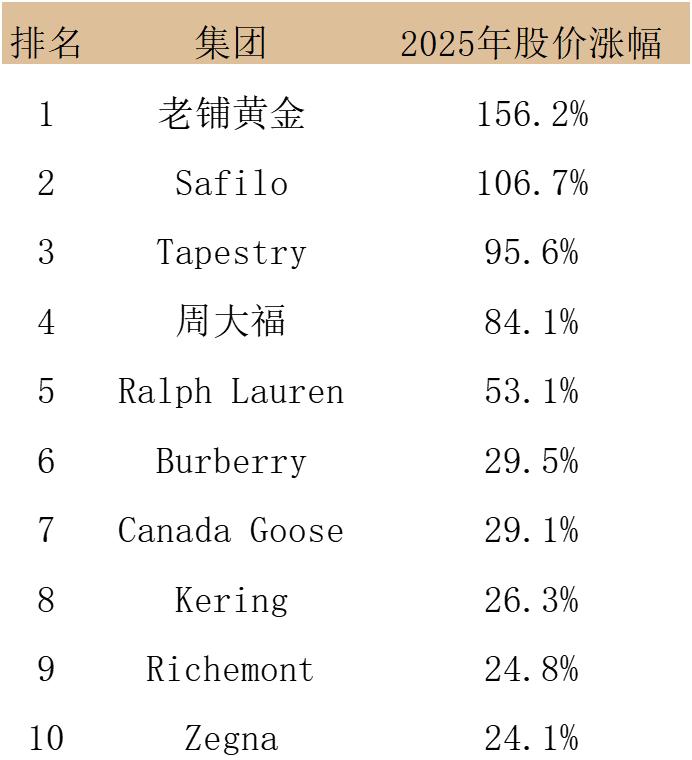 | 排名 | 集团 | 2025年股价涨幅 |
|---|---|---|
| 1 | 老铺黄金 | 156.2% |
| 2 | Safilo | 106.7% |
| 3 | Tapestry | 95.6% |
| 4 | 周大福 | 84.1% |
| 5 | Ralph Lauren | 53.1% |
| 6 | Burberry | 29.5% |
| 7 | Canada Goose | 29.1% |
| 8 | Kering | 26.3% |
| 9 | Richemont | 24.8% |
| 10 | Zegna | 24.1% |